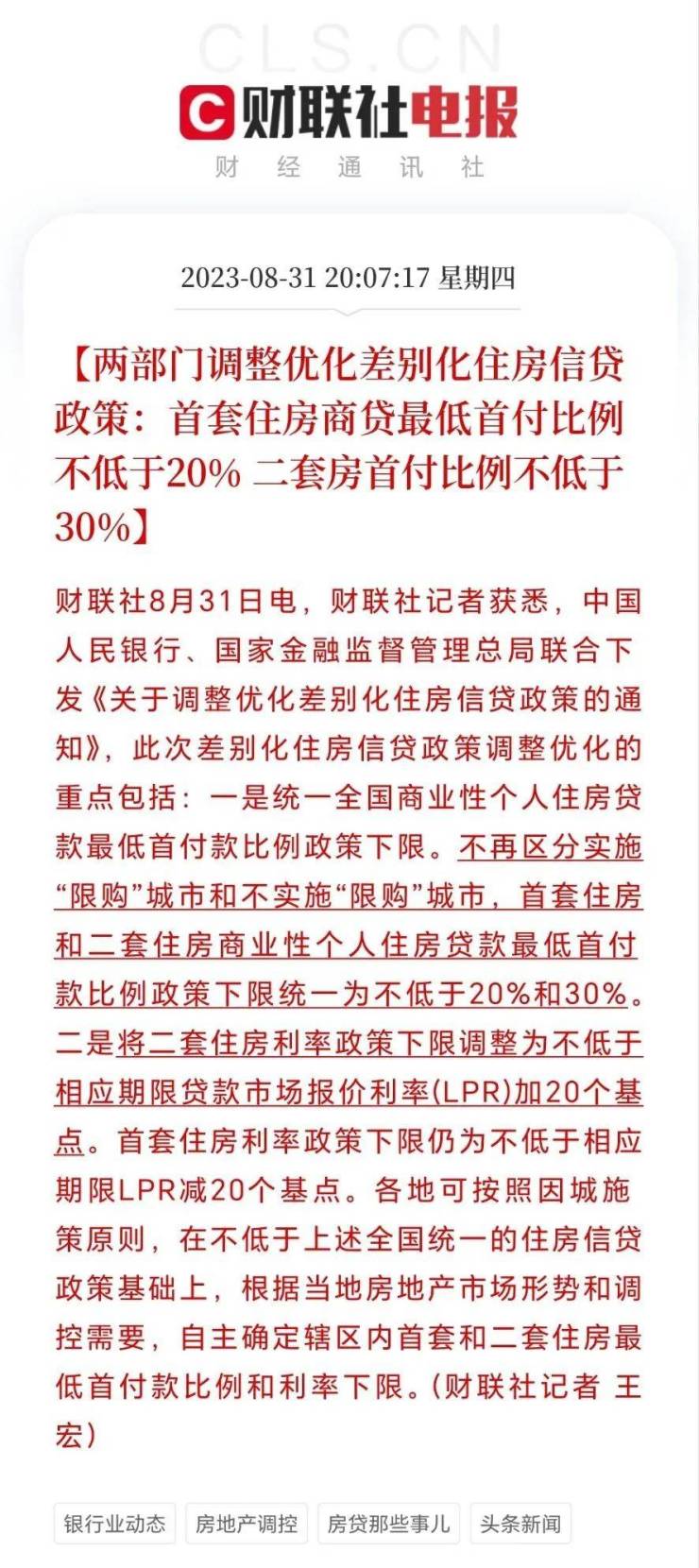 CLS.CN

财联社电报

财 经 通 讯 社

2023-08-31 20:07:17 星期四

【两部门调整优化差别化住房信贷政策：首套住房商贷最低首付比例不低于20% 二套房首付比例不低于30%】

财联社8月31日电，财联社记者获悉，中国人民银行、国家金融监督管理总局联合下发《关于调整优化差别化住房信贷政策的通知》，此次差别化住房信贷政策调整优化的重点包括：一是统一全国商业性个人住房贷款最低首付款比例政策下限。不再区分实施“限购”城市和不实施“限购”城市，首套住房和二套住房商业性个人住房贷款最低首付款比例政策下限统一为不低于20%和30%。二是将二套住房利率政策下限调整为不低于相应期限贷款市场报价利率(LPR)加20个基点。首套住房利率政策下限仍为不低于相应期限LPR减20个基点。各地可按照因城施策原则，在不低于上述全国统一的住房信贷政策基础上，根据当地房地产市场形势和调控需要，自主确定辖区内首套和二套住房最低首付款比例和利率下限。(财联社记者 王宏)

银行业动态 房地产调控 房贷那些事儿 头条新闻